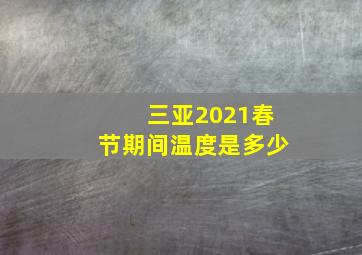 三亚2021春节期间温度是多少